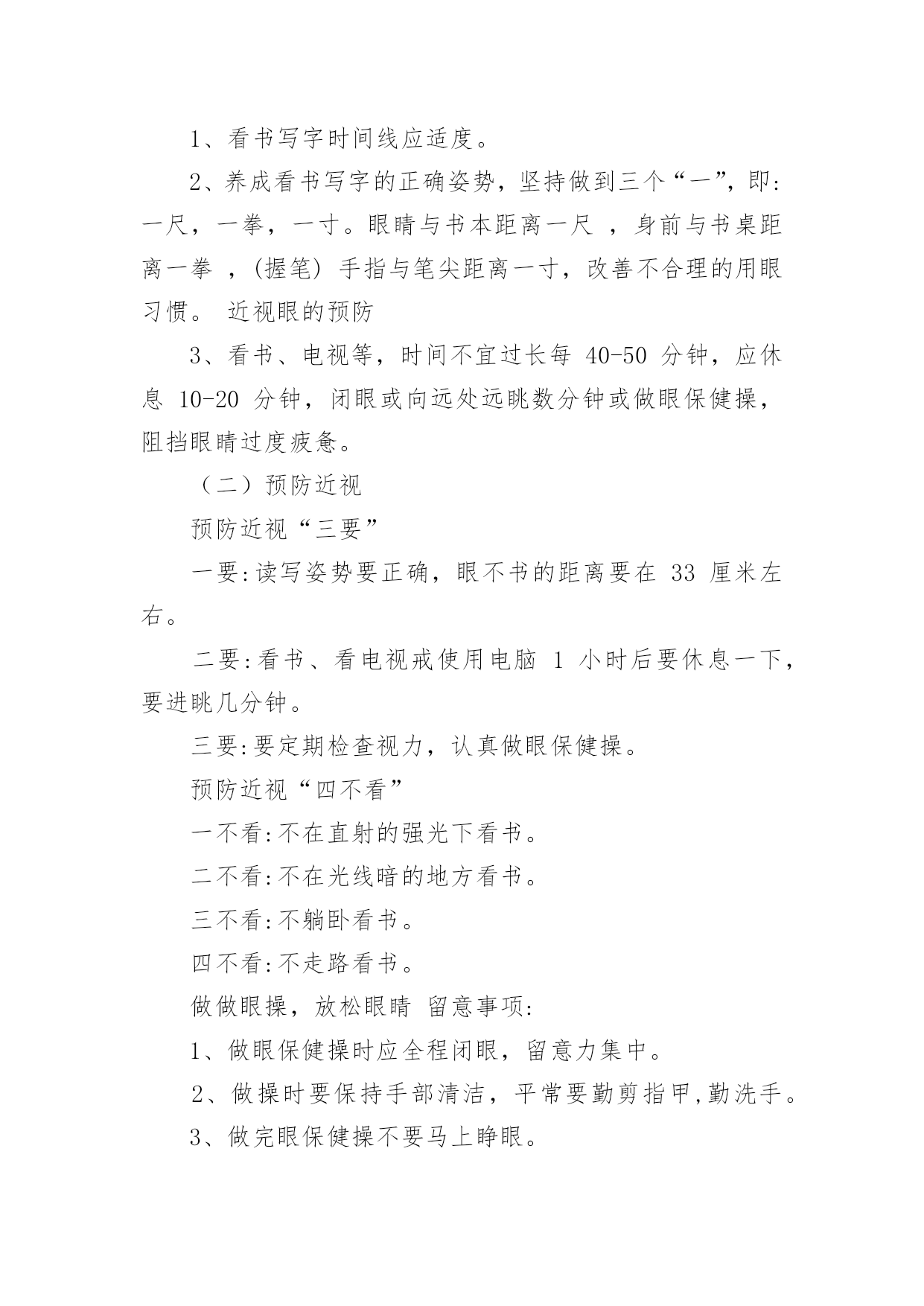 1、看书写字时间线应适度。

2、养成看书写字的正确姿势，坚持做到三个“一”，即：一尺，一拳，一寸。眼睛与书本距离一尺 ，身前与书桌距离一拳 ，(握笔) 手指与笔尖距离一寸，改善不合理的用眼习惯。 近视眼的预防

3、看书、电视等，时间不宜过长每 40-50 分钟，应休息 10-20 分钟，闭眼或向远处远眺数分钟或做眼保健操，阻挡眼睛过度疲惫。

（二）预防近视

预防近视“三要”

一要:读写姿势要正确，眼不书的距离要在 33 厘米左右。

二要:看书、看电视戒使用电脑 1 小时后要休息一下，要进眺几分钟。

三要:要定期检查视力，认真做眼保健操。

预防近视“四不看”

一不看:不在直射的强光下看书。

二不看:不在光线暗的地方看书。

三不看:不躺卧看书。

四不看:不走路看书。

做做眼操，放松眼睛 留意事项:

1、做眼保健操时应全程闭眼，留意力集中。

2、做操时要保持手部清洁，平常要勤剪指甲,勤洗手。

3、做完眼保健操不要马上睁眼。